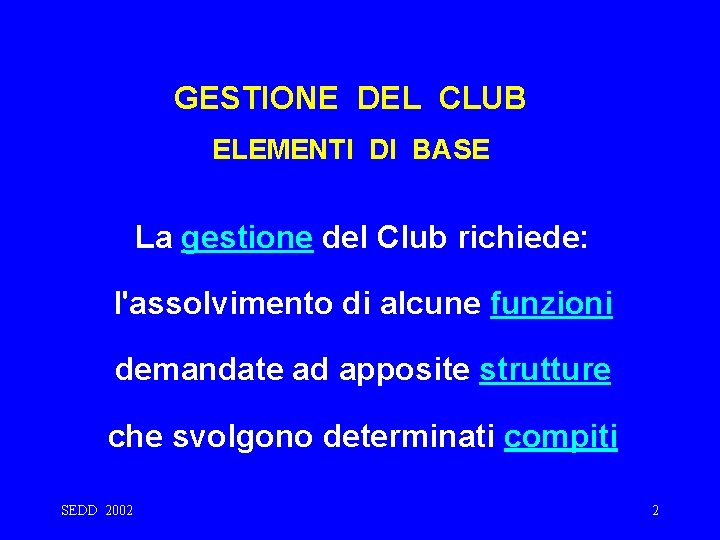 GESTIONE DEL CLUB

ELEMENTI DI BASE

La gestione del Club richiede:

l'assolvimento di alcune funzioni

demandate ad apposite strutture

che svolgono determinati compiti

SEDD 2002

2